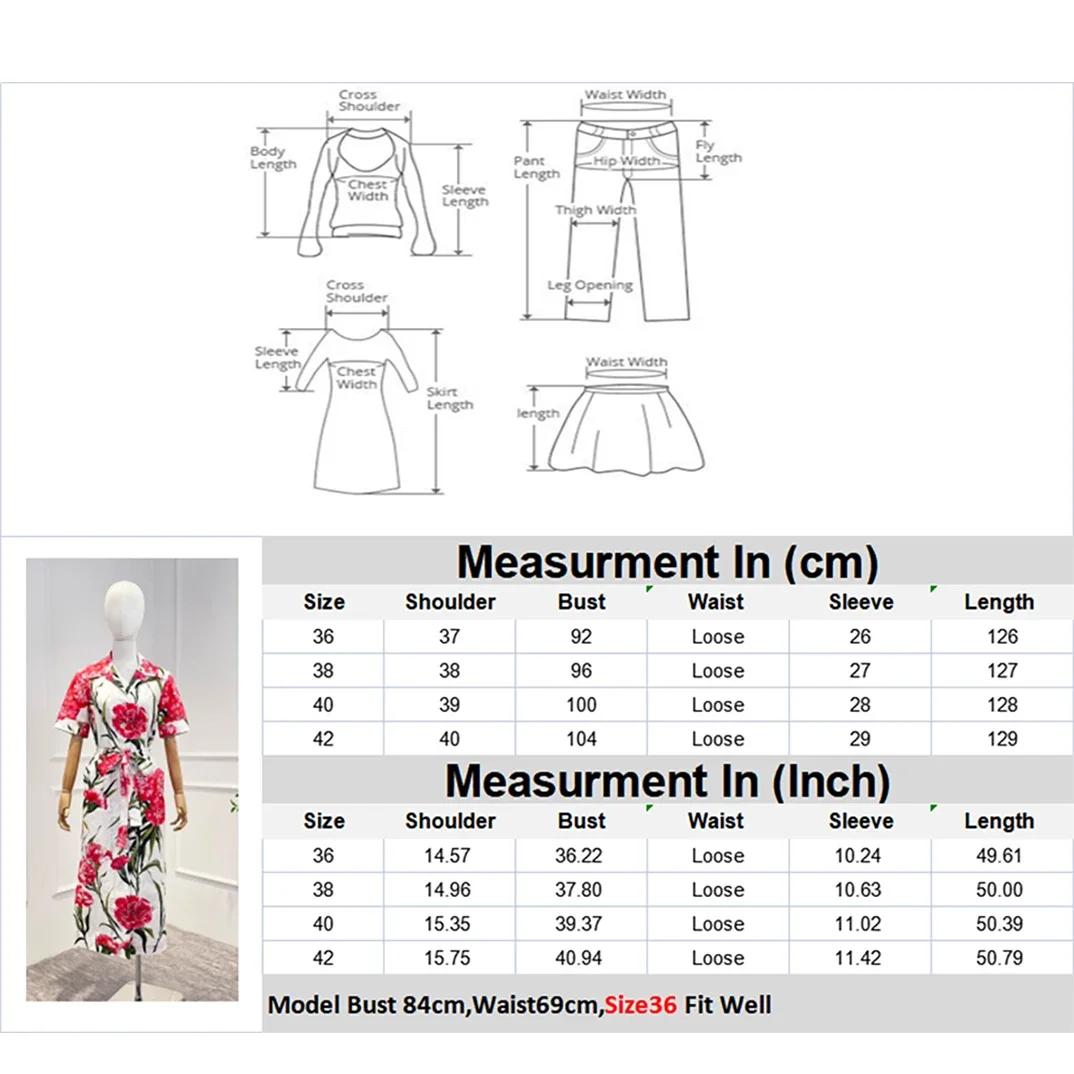 Cross Shoulder
Body Length
Chest Width
Sleeve Length

Waist Width
Pant Length
Hip Width
Fly Length
Thigh Width
Leg Opening

Cross Shoulder
Sleeve Length
Chest Width
Skirt Length

Waist Width
length

Measurment In (cm)

| Size | Shoulder | Bust | Waist | Sleeve | Length |
|---|---|---|---|---|---|
| 36 | 37 | 92 | Loose | 26 | 126 |
| 38 | 38 | 96 | Loose | 27 | 127 |
| 40 | 39 | 100 | Loose | 28 | 128 |
| 42 | 40 | 104 | Loose | 29 | 129 |

Measurment In (Inch)

| Size | Shoulder | Bust | Waist | Sleeve | Length |
|---|---|---|---|---|---|
| 36 | 14.57 | 36.22 | Loose | 10.24 | 49.61 |
| 38 | 14.96 | 37.80 | Loose | 10.63 | 50.00 |
| 40 | 15.35 | 39.37 | Loose | 11.02 | 50.39 |
| 42 | 15.75 | 40.94 | Loose | 11.42 | 50.79 |

Model Bust 84cm,Waist69cm,Size36 Fit Well